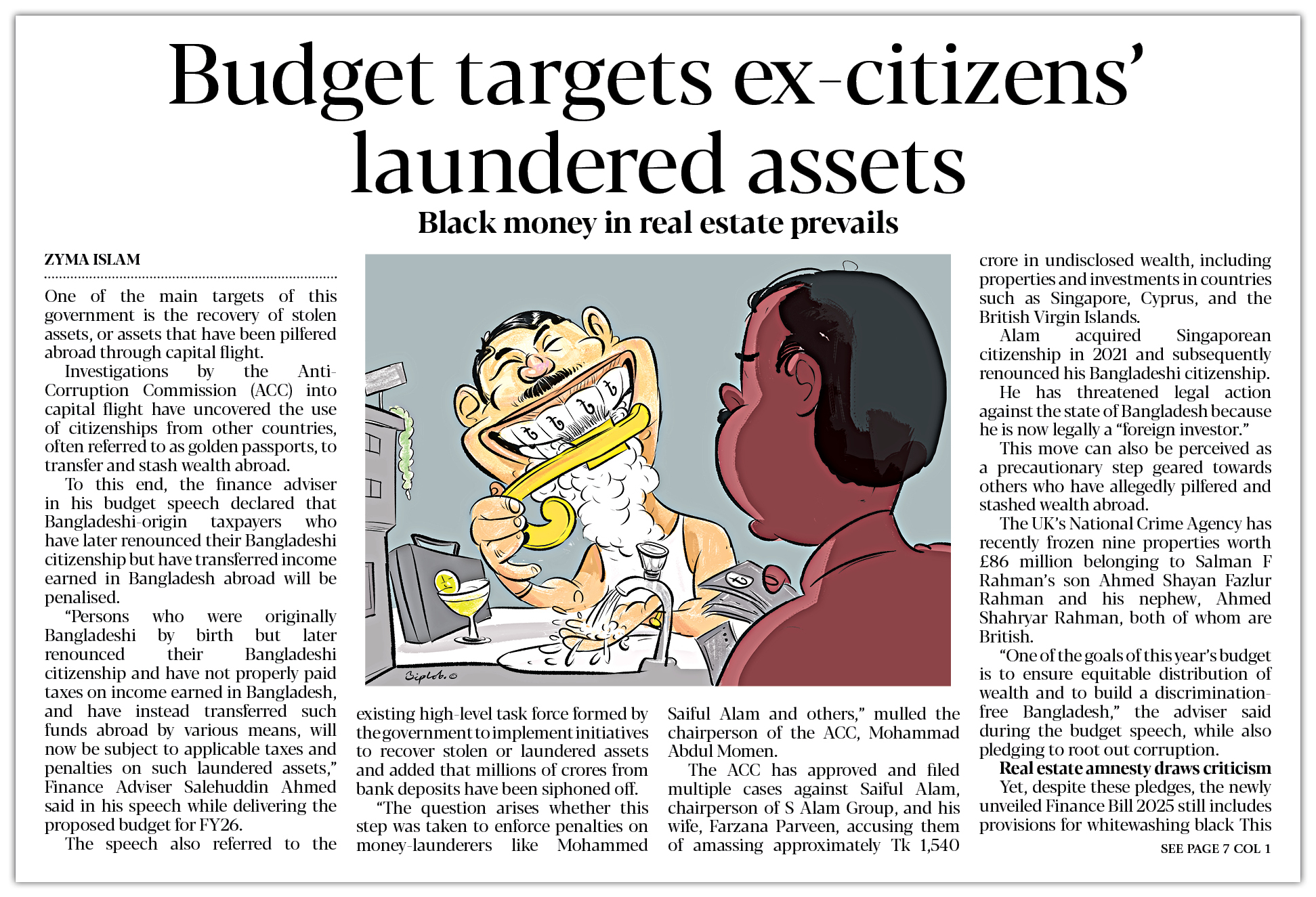 Budget targets ex-citizens' laundered assets

Black money in real estate prevails

ZYMA ISLAM

One of the main targets of this government is the recovery of stolen assets, or assets that have been pilfered abroad through capital flight.

Investigations by the Anti-Corruption Commission (ACC) into capital flight have uncovered the use of citizenships from other countries, often referred to as golden passports, to transfer and stash wealth abroad.

To this end, the finance adviser in his budget speech declared that Bangladeshi-origin taxpayers who have later renounced their Bangladeshi citizenship but have transferred income earned in Bangladesh abroad will be penalised.

"Persons who were originally Bangladeshi by birth but later renounced their Bangladeshi citizenship and have not properly paid taxes on income earned in Bangladesh, and have instead transferred such funds abroad by various means, will now be subject to applicable taxes and penalties on such laundered assets," Finance Adviser Salehuddin Ahmed said in his speech while delivering the proposed budget for FY26.

The speech also referred to the existing high-level task force formed by the government to implement initiatives to recover stolen or laundered assets and added that millions of crores from bank deposits have been siphoned off.

"The question arises whether this step was taken to enforce penalties on money-launderers like Mohammed Saiful Alam and others," mulled the chairperson of the ACC, Mohammad Abdul Momen.

The ACC has approved and filed multiple cases against Saiful Alam, chairperson of S Alam Group, and his wife, Farzana Parveen, accusing them of amassing approximately Tk 1,540 crore in undisclosed wealth, including properties and investments in countries such as Singapore, Cyprus, and the British Virgin Islands.

Alam acquired Singaporean citizenship in 2021 and subsequently renounced his Bangladeshi citizenship.

He has threatened legal action against the state of Bangladesh because he is now legally a "foreign investor."

This move can also be perceived as a precautionary step geared towards others who have allegedly pilfered and stashed wealth abroad.

The UK's National Crime Agency has recently frozen nine properties worth £86 million belonging to Salman F Rahman's son Ahmed Shayan Fazlur Rahman and his nephew, Ahmed Shahryar Rahman, both of whom are British.

"One of the goals of this year's budget is to ensure equitable distribution of wealth and to build a discrimination-free Bangladesh," the adviser said during the budget speech, while also pledging to root out corruption.

Real estate amnesty draws criticism

Yet, despite these pledges, the newly unveiled Finance Bill 2025 still includes provisions for whitewashing black This

SEE PAGE 7 COL 1

Biplob.©